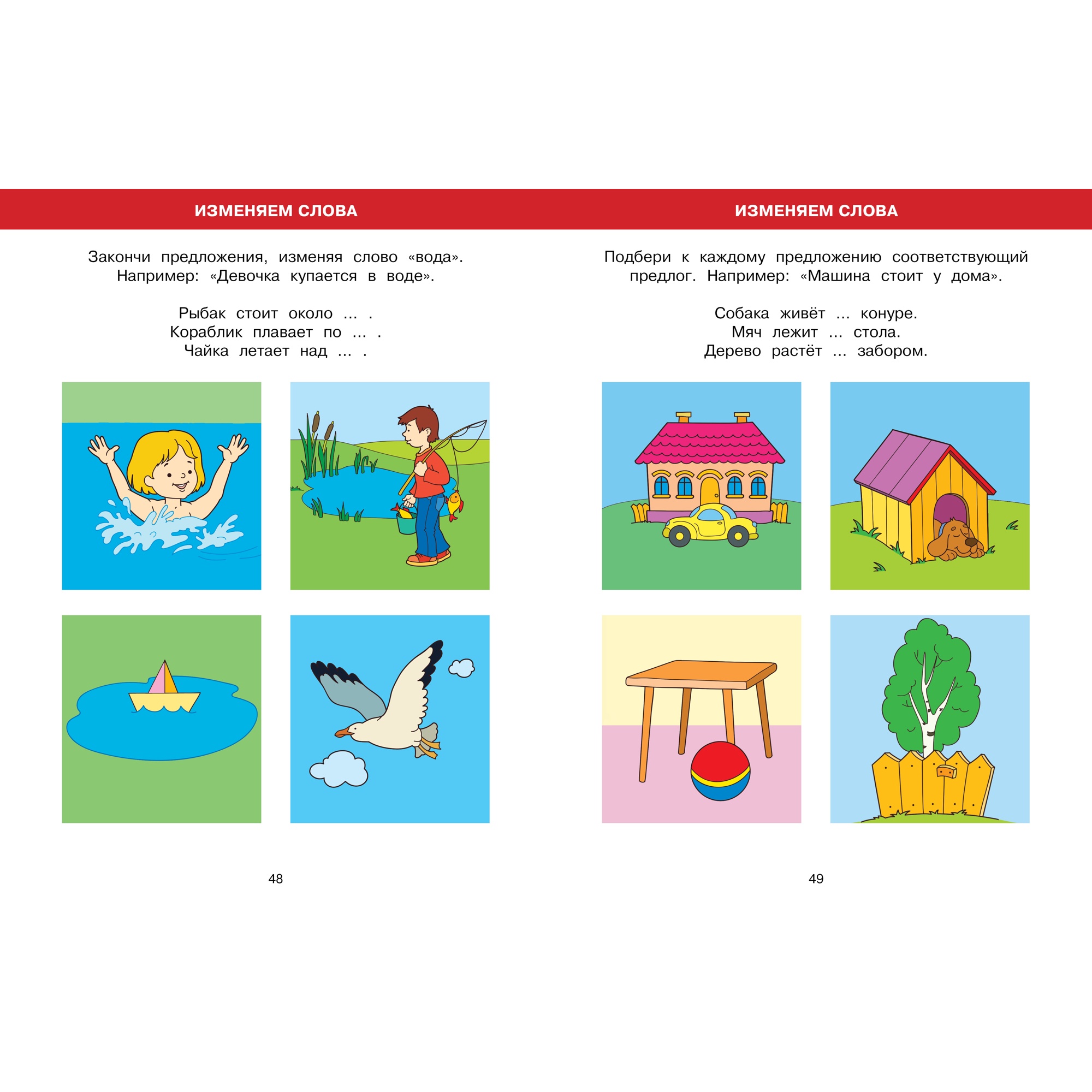 ИЗМЕНЯЕМ СЛОВА

Закончи предложения, изменяя слово «вода». Например: «Девочка купается в воде».

Рыбак стоит около ... .
Кораблик плавает по ... .
Чайка летает над ... .

48

ИЗМЕНЯЕМ СЛОВА

Подбери к каждому предложению соответствующий предлог. Например: «Машина стоит у дома».

Собака живёт ... конуре.
Мяч лежит ... стола.
Дерево растёт ... забором.

49